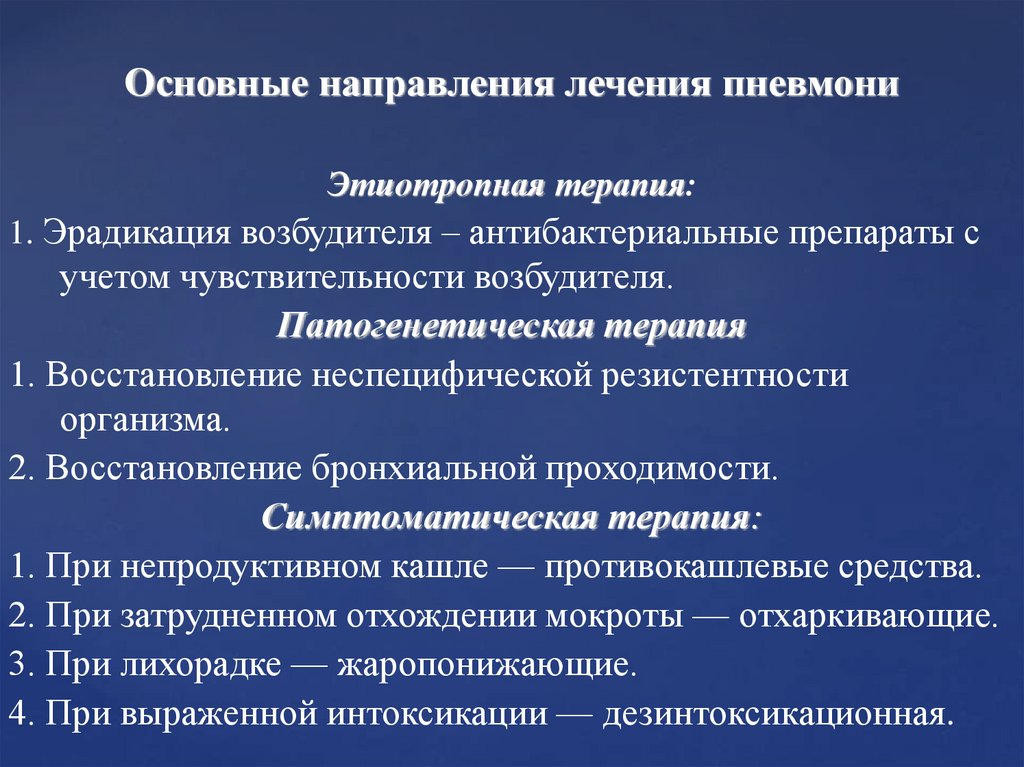 Основные направления лечения пневмони

Этиотропная терапия:

1. Эрадикация возбудителя – антибактериальные препараты с учетом чувствительности возбудителя.

Патогенетическая терапия

1. Восстановление неспецифической резистентности организма.

2. Восстановление бронхиальной проходимости.

Симптоматическая терапия:

1. При непродуктивном кашле — противокашлевые средства.

2. При затрудненном отхождении мокроты — отхаркивающие.

3. При лихорадке — жаропонижающие.

4. При выраженной интоксикации — дезинтоксикационная.